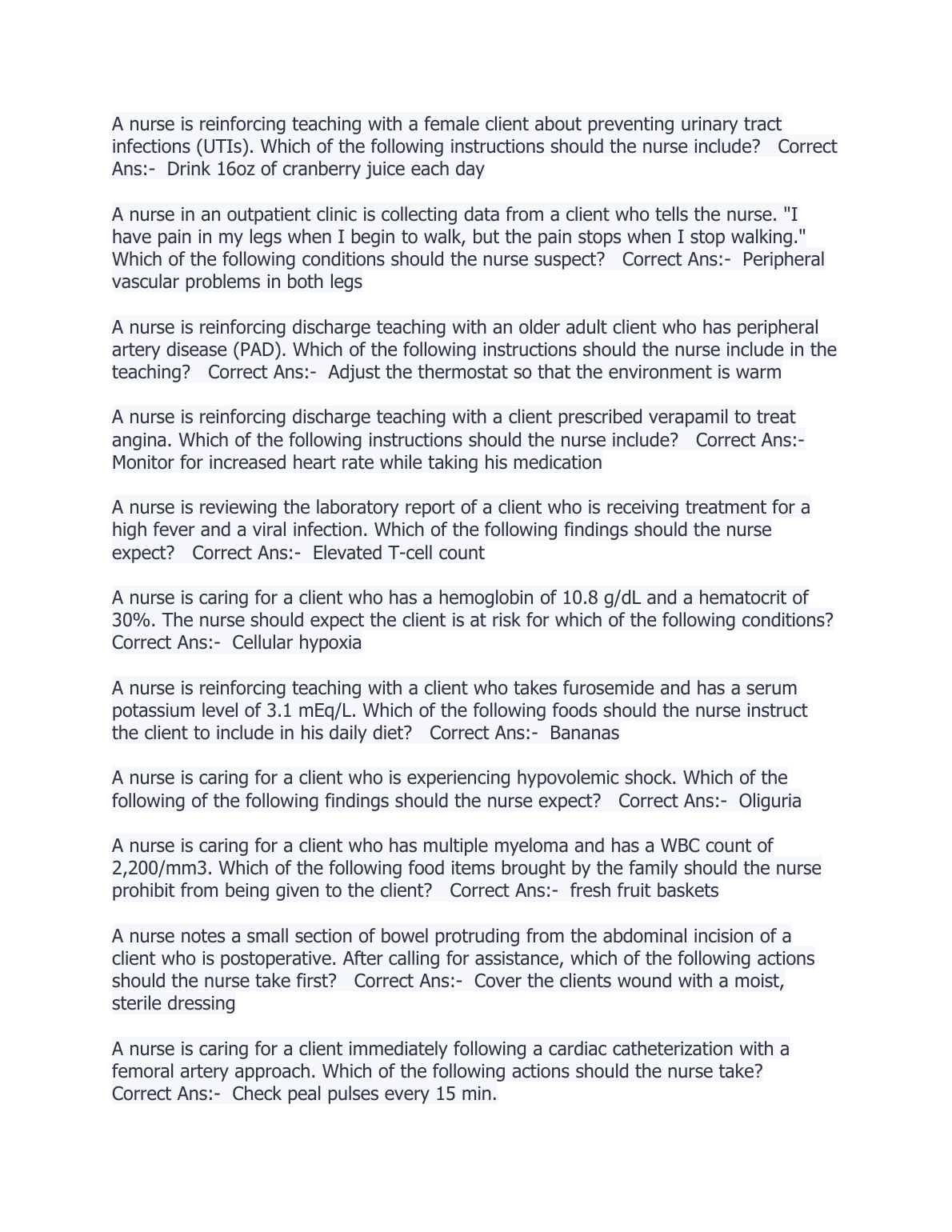 A nurse is reinforcing teaching with a female client about preventing urinary tract infections (UTIs). Which of the following instructions should the nurse include?  Correct Ans:- Drink 16oz of cranberry juice each day

A nurse in an outpatient clinic is collecting data from a client who tells the nurse. "I have pain in my legs when I begin to walk, but the pain stops when I stop walking." Which of the following conditions should the nurse suspect?  Correct Ans:- Peripheral vascular problems in both legs

A nurse is reinforcing discharge teaching with an older adult client who has peripheral artery disease (PAD). Which of the following instructions should the nurse include in the teaching?  Correct Ans:- Adjust the thermostat so that the environment is warm

A nurse is reinforcing discharge teaching with a client prescribed verapamil to treat angina. Which of the following instructions should the nurse include?  Correct Ans:- Monitor for increased heart rate while taking his medication

A nurse is reviewing the laboratory report of a client who is receiving treatment for a high fever and a viral infection. Which of the following findings should the nurse expect?  Correct Ans:- Elevated T-cell count

A nurse is caring for a client who has a hemoglobin of 10.8 g/dL and a hematocrit of 30%. The nurse should expect the client is at risk for which of the following conditions? Correct Ans:- Cellular hypoxia

A nurse is reinforcing teaching with a client who takes furosemide and has a serum potassium level of 3.1 mEq/L. Which of the following foods should the nurse instruct the client to include in his daily diet?  Correct Ans:- Bananas

A nurse is caring for a client who is experiencing hypovolemic shock. Which of the following of the following findings should the nurse expect?  Correct Ans:- Oliguria

A nurse is caring for a client who has multiple myeloma and has a WBC count of 2,200/mm3. Which of the following food items brought by the family should the nurse prohibit from being given to the client?  Correct Ans:- fresh fruit baskets

A nurse notes a small section of bowel protruding from the abdominal incision of a client who is postoperative. After calling for assistance, which of the following actions should the nurse take first?  Correct Ans:- Cover the clients wound with a moist, sterile dressing

A nurse is caring for a client immediately following a cardiac catheterization with a femoral artery approach. Which of the following actions should the nurse take? Correct Ans:- Check peal pulses every 15 min.